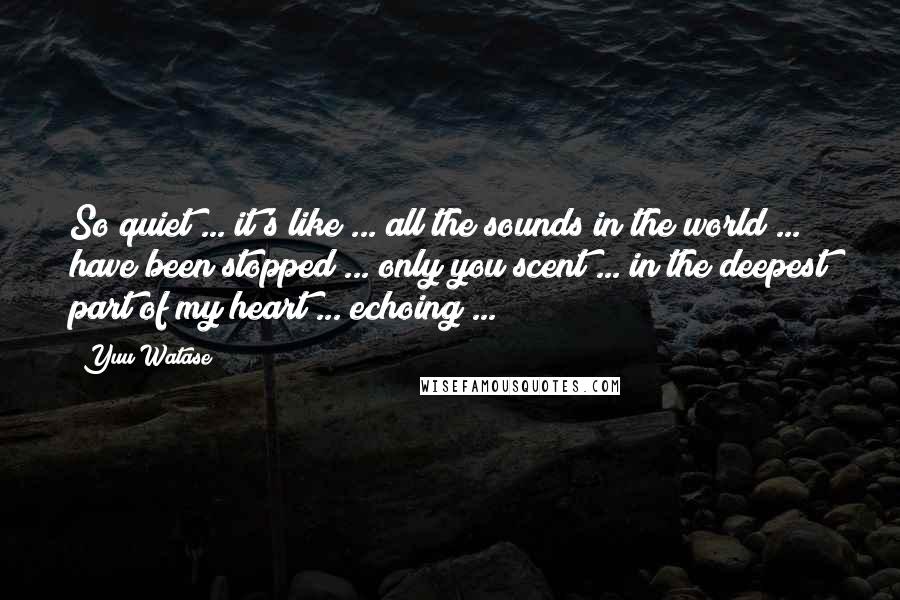 So quiet ... it's like ... all the sounds in the world ... have been stopped ... only you scent ... in the deepest part of my heart ... echoing ...

Yuu Watase

WISEFAMOUSQUOTES.COM